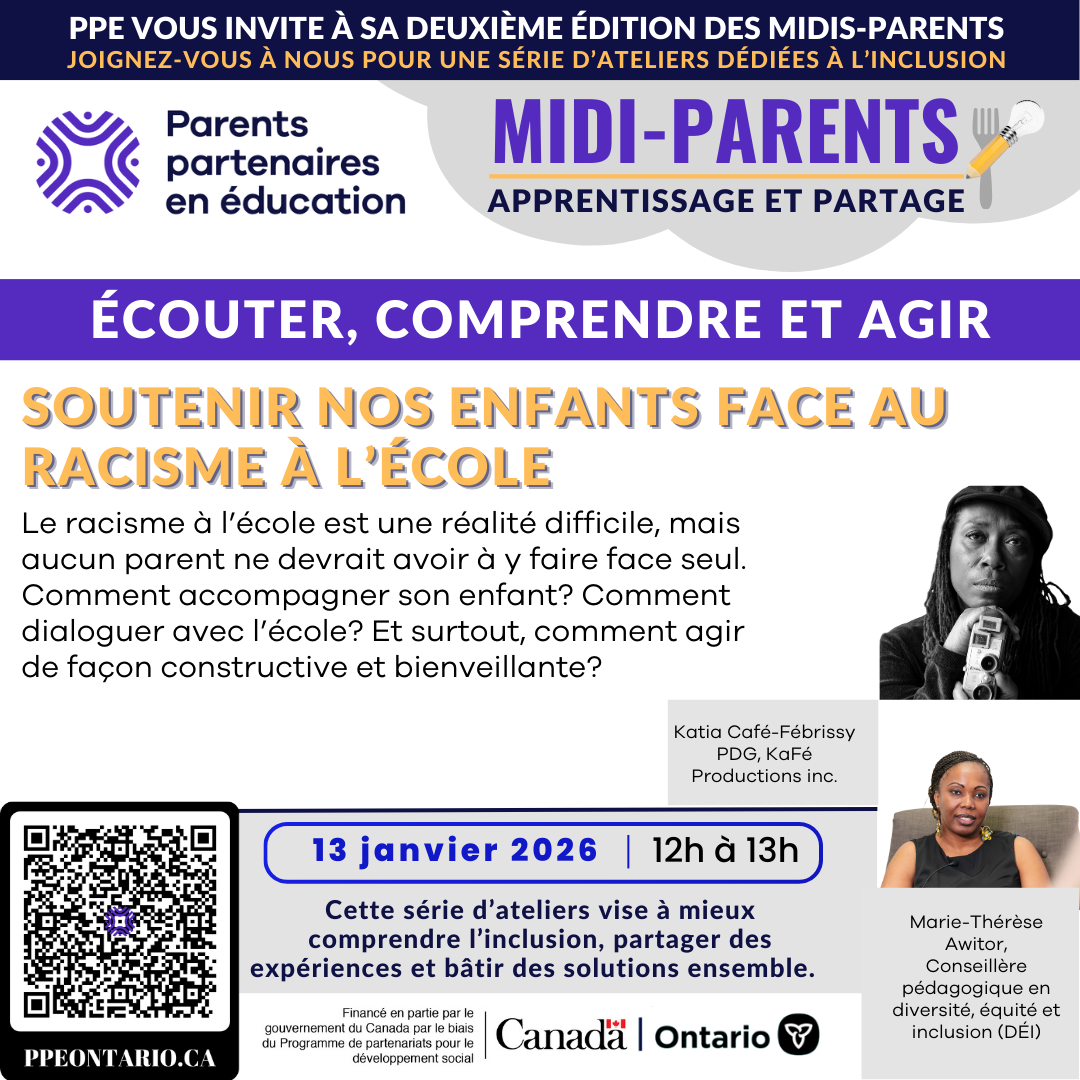 PPE VOUS INVITE À SA DEUXIÈME ÉDITION DES MIDIS-PARENTS
JOIGNEZ-VOUS À NOUS POUR UNE SÉRIE D'ATELIERS DÉDIÉES À L'INCLUSION

Parents partenaires en éducation

MIDI-PARENTS
APPRENTISSAGE ET PARTAGE

ÉCOUTER, COMPRENDRE ET AGIR

SOUTENIR NOS ENFANTS FACE AU RACISME À L'ÉCOLE

Le racisme à l'école est une réalité difficile, mais aucun parent ne devrait avoir à y faire face seul. Comment accompagner son enfant? Comment dialoguer avec l'école? Et surtout, comment agir de façon constructive et bienveillante?

Katia Café-Fébrissy
PDG, KaFé Productions inc.

13 janvier 2026 | 12h à 13h

Cette série d'ateliers vise à mieux comprendre l'inclusion, partager des expériences et bâtir des solutions ensemble.

Marie-Thérèse Awitor, Conseillère pédagogique en diversité, équité et inclusion (DÉI)

Financé en partie par le gouvernement du Canada par le biais du Programme de partenariats pour le développement social

Canada | Ontario

PPEONTARIO.CA